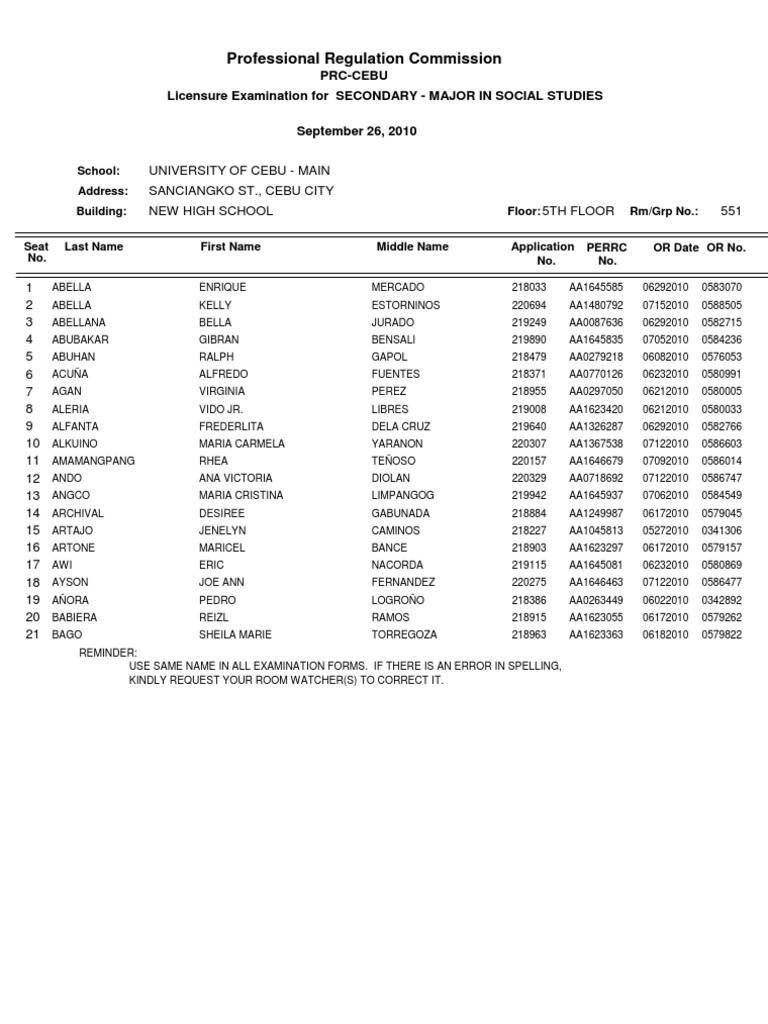 Professional Regulation Commission
PRC-CEBU
Licensure Examination for SECONDARY - MAJOR IN SOCIAL STUDIES

September 26, 2010

School: UNIVERSITY OF CEBU - MAIN
Address: SANCIANGKO ST., CEBU CITY
Building: NEW HIGH SCHOOL Floor: 5TH FLOOR Rm/Grp No.: 551

| Seat No. | Last Name | First Name | Middle Name | Application No. | PERRC No. | OR Date | OR No. |
|---|---|---|---|---|---|---|---|
| 1 | ABELLA | ENRIQUE | MERCADO | 218033 | AA1645585 | 06292010 | 0583070 |
| 2 | ABELLA | KELLY | ESTORNINOS | 220694 | AA1480792 | 07152010 | 0588505 |
| 3 | ABELLANA | BELLA | JURADO | 219249 | AA0087636 | 06292010 | 0582715 |
| 4 | ABUBAKAR | GIBRAN | BENSALI | 219890 | AA1645835 | 07052010 | 0584236 |
| 5 | ABUHAN | RALPH | GAPOL | 218479 | AA0279218 | 06082010 | 0576053 |
| 6 | ACUÑA | ALFREDO | FUENTES | 218371 | AA0770126 | 06232010 | 0580991 |
| 7 | AGAN | VIRGINIA | PEREZ | 218955 | AA0297050 | 06212010 | 0580005 |
| 8 | ALERIA | VIDO JR. | LIBRES | 219008 | AA1623420 | 06212010 | 0580033 |
| 9 | ALFANTA | FREDERLITA | DELA CRUZ | 219640 | AA1326287 | 06292010 | 0582766 |
| 10 | ALKUINO | MARIA CARMELA | YARANON | 220307 | AA1367538 | 07122010 | 0586603 |
| 11 | AMAMANGPANG | RHEA | TEÑOSO | 220157 | AA1646679 | 07092010 | 0586014 |
| 12 | ANDO | ANA VICTORIA | DIOLAN | 220329 | AA0718692 | 07122010 | 0586747 |
| 13 | ANGCO | MARIA CRISTINA | LIMPANGOG | 219942 | AA1645937 | 07062010 | 0584549 |
| 14 | ARCHIVAL | DESIREE | GABUNADA | 218884 | AA1249987 | 06172010 | 0579045 |
| 15 | ARTAJO | JENELYN | CAMINOS | 218227 | AA1045813 | 05272010 | 0341306 |
| 16 | ARTONE | MARICEL | BANCE | 218903 | AA1623297 | 06172010 | 0579157 |
| 17 | AWI | ERIC | NACORDA | 219115 | AA1645081 | 06232010 | 0580869 |
| 18 | AYSON | JOE ANN | FERNANDEZ | 220275 | AA1646463 | 07122010 | 0586477 |
| 19 | AÑORA | PEDRO | LOGROÑO | 218386 | AA0263449 | 06022010 | 0342892 |
| 20 | BABIERA | REIZL | RAMOS | 218915 | AA1623055 | 06172010 | 0579262 |
| 21 | BAGO | SHEILA MARIE | TORREGOZA | 218963 | AA1623363 | 06182010 | 0579822 |

REMINDER:
USE SAME NAME IN ALL EXAMINATION FORMS. IF THERE IS AN ERROR IN SPELLING, KINDLY REQUEST YOUR ROOM WATCHER(S) TO CORRECT IT.